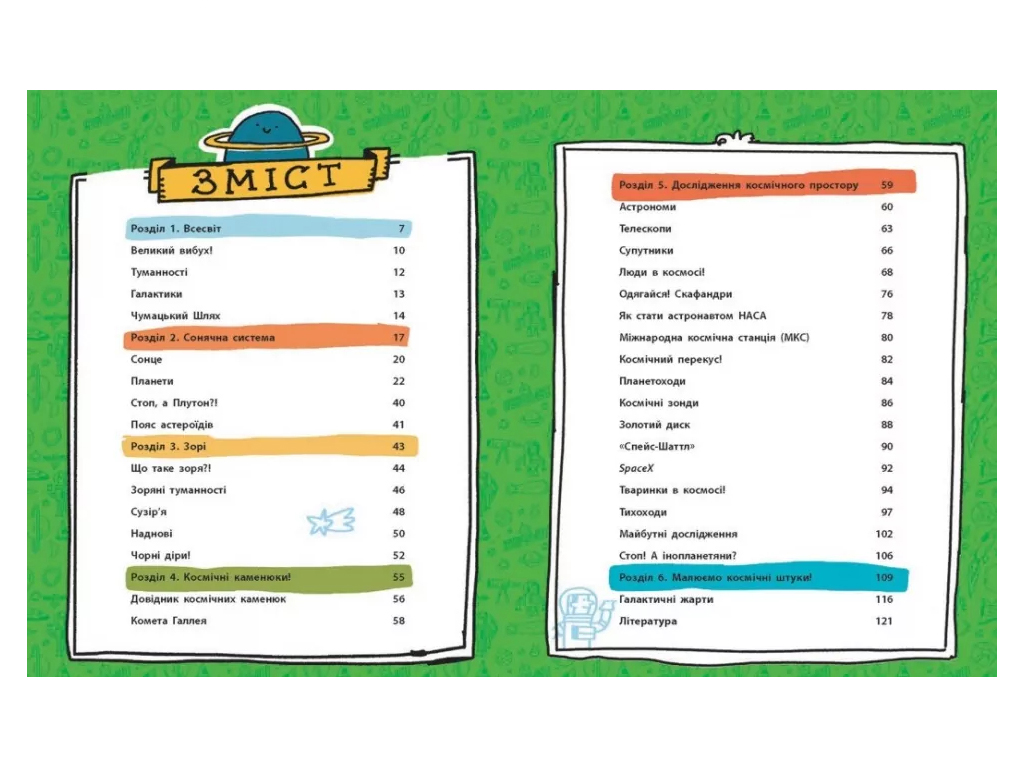 ЗМІСТ

Розділ 1. Всесвіт 7
Великий вибух! 10
Туманності 12
Галактики 13
Чумацький Шлях 14
Розділ 2. Сонячна система 17
Сонце 20
Планети 22
Стоп, а Плутон?! 40
Пояс астероїдів 41
Розділ 3. Зорі 43
Що таке зоря?! 44
Зоряні туманності 46
Сузір'я 48
Наднові 50
Чорні діри! 52
Розділ 4. Космічні каменюки! 55
Довідник космічних каменюк 56
Комета Галлея 58

Розділ 5. Дослідження космічного простору 59
Астрономи 60
Телескопи 63
Супутники 66
Люди в космосі! 68
Одягайся! Скафандри 76
Як стати астронавтом НАСА 78
Міжнародна космічна станція (МКС) 80
Космічний перекус! 82
Планетоходи 84
Космічні зонди 86
Золотий диск 88
«Спейс-Шаттл» 90
SpaceX 92
Тваринки в космосі! 94
Тихоходи 97
Майбутні дослідження 102
Стоп! А інопланетяни? 106
Розділ 6. Малюємо космічні штуки! 109
Галактичні жарти 116
Література 121